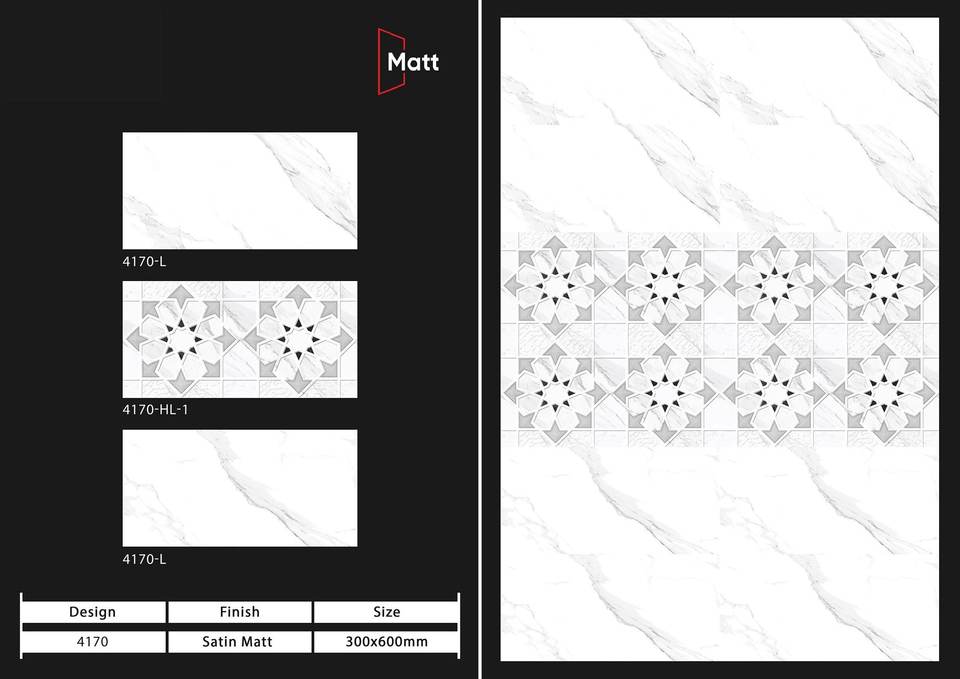 Matt

4170-L

4170-HL-1

4170-L

| Design | Finish | Size |
|---|---|---|
| 4170 | Satin Matt | 300x600mm |